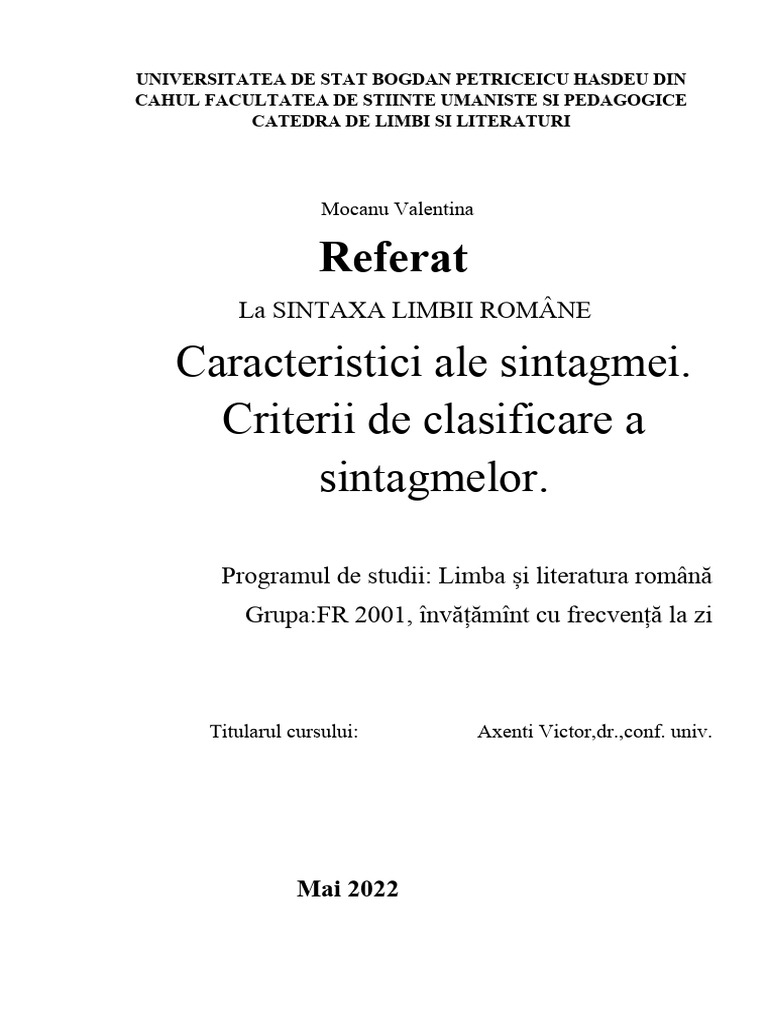 UNIVERSITATEA DE STAT BOGDAN PETRICEICU HASDEU DIN CAHUL FACULTATEA DE STIINTE UMANISTE SI PEDAGOGICE CATEDRA DE LIMBI SI LITERATURI

Mocanu Valentina

Referat

La SINTAXA LIMBII ROMÂNE

Caracteristici ale sintagmei. Criterii de clasificare a sintagmelor.

Programul de studii: Limba și literatura română

Grupa:FR 2001, învățămînt cu frecvență la zi

Titularul cursului: Axenti Victor,dr.,conf. univ.

Mai 2022